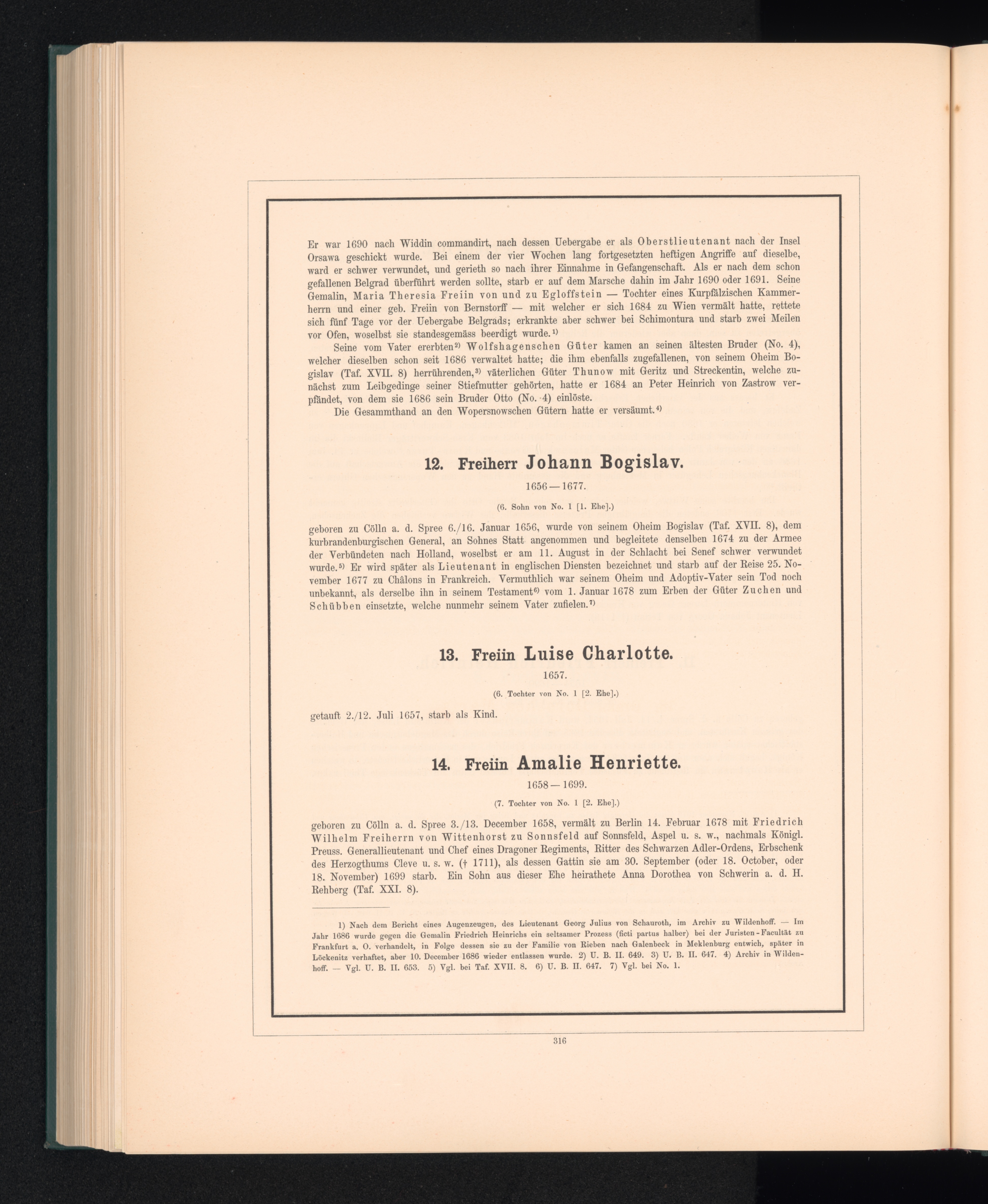 Er war 1690 nach Widdin commandirt, nach dessen Uebergabe er als Oberstlieutenant nach der Insel Orsawa geschickt wurde. Bei einem der vier Wochen lang fortgesetzten heftigen Angriffe auf dieselbe, ward er schwer verwundet, und gerieth so nach ihrer Einnahme in Gefangenschaft. Als er nach dem schon gefallenen Belgrad überführt werden sollte, starb er auf dem Marsche dahin im Jahr 1690 oder 1691. Seine Gemalin, Maria Theresia Freiin von und zu Egloffstein — Tochter eines Kurpfälzischen Kammerherrn und einer geb. Freiin von Bernstorff — mit welcher er sich 1684 zu Wien vermält hatte, rettete sich fünf Tage vor der Uebergabe Belgrads; erkrankte aber schwer bei Schimontura und starb zwei Meilen vor Ofen, woselbst sie standesgemäss beerdigt wurde.$^{1)}$

Seine vom Vater ererbten$^{2)}$ Wolfshagenschen Güter kamen an seinen ältesten Bruder (No. 4), welcher dieselben schon seit 1686 verwaltet hatte; die ihm ebenfalls zugefallenen, von seinem Oheim Bogislav (Taf. XVII. 8) herrührenden,$^{3)}$ väterlichen Güter Thunow mit Geritz und Streckentin, welche zunächst zum Leibgedinge seiner Stiefmutter gehörten, hatte er 1684 an Peter Heinrich von Zastrow verpfändet, von dem sie 1686 sein Bruder Otto (No. 4) einlöste.

Die Gesammthand an den Wopersnowschen Gütern hatte er versäumt.$^{4)}$

12. Freiherr Johann Bogislav.

1656—1677.

(6. Sohn von No. 1 [1. Ehe].)

geboren zu Cölln a. d. Spree 6./16. Januar 1656, wurde von seinem Oheim Bogislav (Taf. XVII. 8), dem kurbrandenburgischen General, an Sohnes Statt angenommen und begleitete denselben 1674 zu der Armee der Verbündeten nach Holland, woselbst er am 11. August in der Schlacht bei Senef schwer verwundet wurde.$^{5)}$ Er wird später als Lieutenant in englischen Diensten bezeichnet und starb auf der Reise 25. November 1677 zu Châlons in Frankreich. Vermuthlich war seinem Oheim und Adoptiv-Vater sein Tod noch unbekannt, als derselbe ihn in seinem Testament$^{6)}$ vom 1. Januar 1678 zum Erben der Güter Zuchen und Schübben einsetzte, welche nunmehr seinem Vater zufielen.$^{7)}$

13. Freiin Luise Charlotte.

1657.

(6. Tochter von No. 1 [2. Ehe].)

getauft 2./12. Juli 1657, starb als Kind.

14. Freiin Amalie Henriette.

1658—1699.

(7. Tochter von No. 1 [2. Ehe].)

geboren zu Cölln a. d. Spree 3./13. December 1658, vermält zu Berlin 14. Februar 1678 mit Friedrich Wilhelm Freiherrn von Wittenhorst zu Sonnsfeld auf Sonnsfeld, Aspel u. s. w., nachmals Königl. Preuss. Generallieutenant und Chef eines Dragoner Regiments, Ritter des Schwarzen Adler-Ordens, Erbschenk des Herzogthums Cleve u. s. w. († 1711), als dessen Gattin sie am 30. September (oder 18. October, oder 18. November) 1699 starb. Ein Sohn aus dieser Ehe heirathete Anna Dorothea von Schwerin a. d. H. Rehberg (Taf. XXI. 8).

1) Nach dem Bericht eines Augenzeugen, des Lieutenant Georg Julius von Schauroth, im Archiv zu Wildenhoff. — Im Jahr 1686 wurde gegen die Gemalin Friedrich Heinrichs ein seltsamer Prozess (ficti partus halber) bei der Juristen-Facultät zu Frankfurt a. O. verhandelt, in Folge dessen sie zu der Familie von Rieben nach Galenbeck in Meklenburg entwich, später in Löckenitz verhaftet, aber 10. December 1686 wieder entlassen wurde. 2) U. B. II. 649. 3) U. B. II. 647. 4) Archiv in Wildenhoff. — Vgl. U. B. II. 653. 5) Vgl. bei Taf. XVII. 8. 6) U. B. II. 647. 7) Vgl. bei No. 1.

316